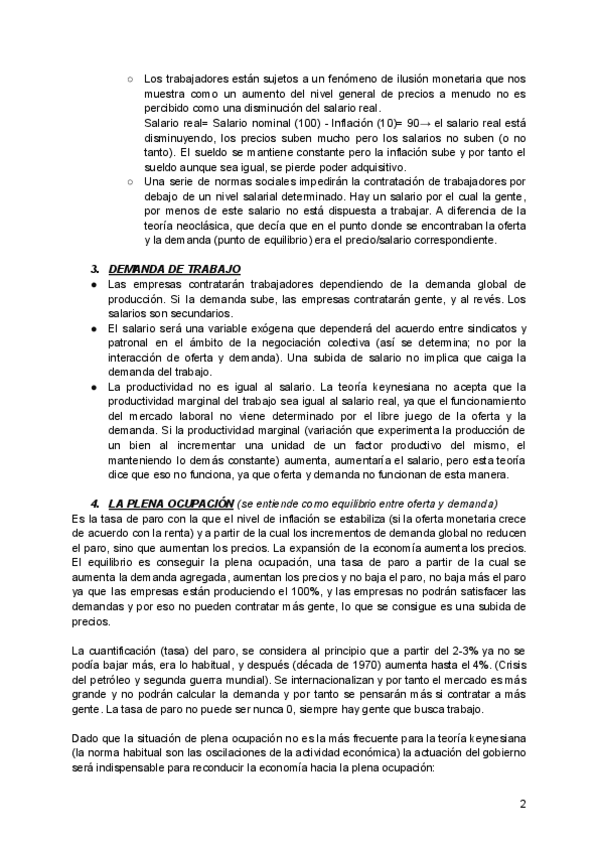 ○ Los trabajadores están sujetos a un fenómeno de ilusión monetaria que nos muestra como un aumento del nivel general de precios a menudo no es percibido como una disminución del salario real.
Salario real= Salario nominal (100) - Inflación (10)= 90→ el salario real está disminuyendo, los precios suben mucho pero los salarios no suben (o no tanto). El sueldo se mantiene constante pero la inflación sube y por tanto el sueldo aunque sea igual, se pierde poder adquisitivo.
○ Una serie de normas sociales impedirán la contratación de trabajadores por debajo de un nivel salarial determinado. Hay un salario por el cual la gente, por menos de este salario no está dispuesta a trabajar. A diferencia de la teoría neoclásica, que decía que en el punto donde se encontraban la oferta y la demanda (punto de equilibrio) era el precio/salario correspondiente.

3. DEMANDA DE TRABAJO
● Las empresas contratarán trabajadores dependiendo de la demanda global de producción. Si la demanda sube, las empresas contratarán gente, y al revés. Los salarios son secundarios.
● El salario será una variable exógena que dependerá del acuerdo entre sindicatos y patronal en el ámbito de la negociación colectiva (así se determina; no por la interacción de oferta y demanda). Una subida de salario no implica que caiga la demanda del trabajo.
● La productividad no es igual al salario. La teoría keynesiana no acepta que la productividad marginal del trabajo sea igual al salario real, ya que el funcionamiento del mercado laboral no viene determinado por el libre juego de la oferta y la demanda. Si la productividad marginal (variación que experimenta la producción de un bien al incrementar una unidad de un factor productivo del mismo, el manteniendo lo demás constante) aumenta, aumentaría el salario, pero esta teoría dice que eso no funciona, ya que oferta y demanda no funcionan de esta manera.

4. LA PLENA OCUPACIÓN (se entiende como equilibrio entre oferta y demanda)
Es la tasa de paro con la que el nivel de inflación se estabiliza (si la oferta monetaria crece de acuerdo con la renta) y a partir de la cual los incrementos de demanda global no reducen el paro, sino que aumentan los precios. La expansión de la economía aumenta los precios. El equilibrio es conseguir la plena ocupación, una tasa de paro a partir de la cual se aumenta la demanda agregada, aumentan los precios y no baja el paro, no baja más el paro ya que las empresas están produciendo el 100%, y las empresas no podrán satisfacer las demandas y por eso no pueden contratar más gente, lo que se consigue es una subida de precios.

La cuantificación (tasa) del paro, se considera al principio que a partir del 2-3% ya no se podía bajar más, era lo habitual, y después (década de 1970) aumenta hasta el 4%. (Crisis del petróleo y segunda guerra mundial). Se internacionalizan y por tanto el mercado es más grande y no podrán calcular la demanda y por tanto se pensarán más si contratar a más gente. La tasa de paro no puede ser nunca 0, siempre hay gente que busca trabajo.

Dado que la situación de plena ocupación no es la más frecuente para la teoría keynesiana (la norma habitual son las oscilaciones de la actividad económica) la actuación del gobierno será indispensable para reconducir la economía hacia la plena ocupación:

2